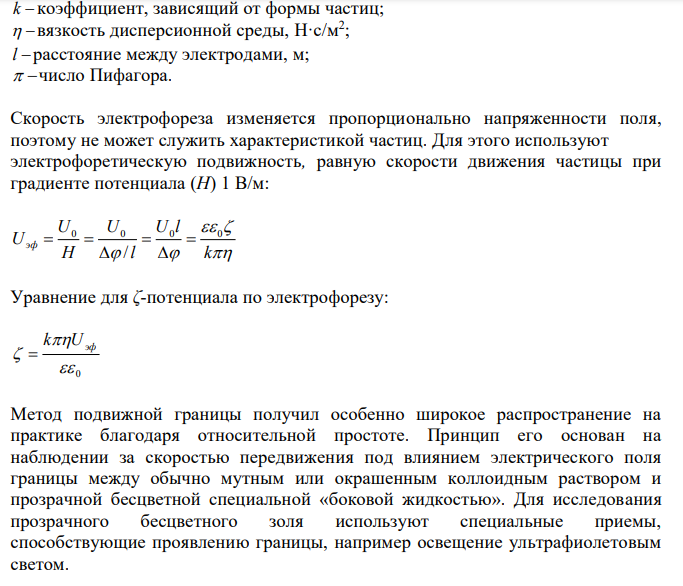 $k$ – коэффициент, зависящий от формы частиц;
$\eta$ – вязкость дисперсионной среды, Н·с/м$^2$;
$l$ – расстояние между электродами, м;
$\pi$ – число Пифагора.

Скорость электрофореза изменяется пропорционально напряженности поля, поэтому не может служить характеристикой частиц. Для этого используют электрофоретическую подвижность, равную скорости движения частицы при градиенте потенциала ($H$) 1 В/м:

$U_{эф} = \frac{U_0}{H} = \frac{U_0}{\Delta\varphi / l} = \frac{U_0 l}{\Delta\varphi} = \frac{\varepsilon\varepsilon_0\zeta}{k\pi\eta}$

Уравнение для $\zeta$-потенциала по электрофорезу:

$\zeta = \frac{k\pi\eta U_{эф}}{\varepsilon\varepsilon_0}$

Метод подвижной границы получил особенно широкое распространение на практике благодаря относительной простоте. Принцип его основан на наблюдении за скоростью передвижения под влиянием электрического поля границы между обычно мутным или окрашенным коллоидным раствором и прозрачной бесцветной специальной «боковой жидкостью». Для исследования прозрачного бесцветного золя используют специальные приемы, способствующие проявлению границы, например освещение ультрафиолетовым светом.